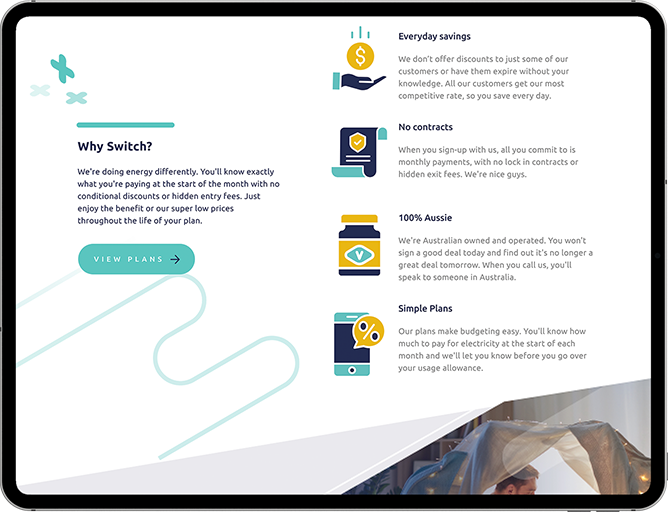 Why Switch?

We're doing energy differently. You'll know exactly what you're paying at the start of the month with no conditional discounts or hidden entry fees. Just enjoy the benefit or our super low prices throughout the life of your plan.

VIEW PLANS

Everyday savings

We don't offer discounts to just some of our customers or have them expire without your knowledge. All our customers get our most competitive rate, so you save every day.

No contracts

When you sign-up with us, all you commit to is monthly payments, with no lock in contracts or hidden exit fees. We're nice guys.

100% Aussie

We're Australian owned and operated. You won't sign a good deal today and find out it's no longer a great deal tomorrow. When you call us, you'll speak to someone in Australia.

Simple Plans

Our plans make budgeting easy. You'll know how much to pay for electricity at the start of each month and we'll let you know before you go over your usage allowance.